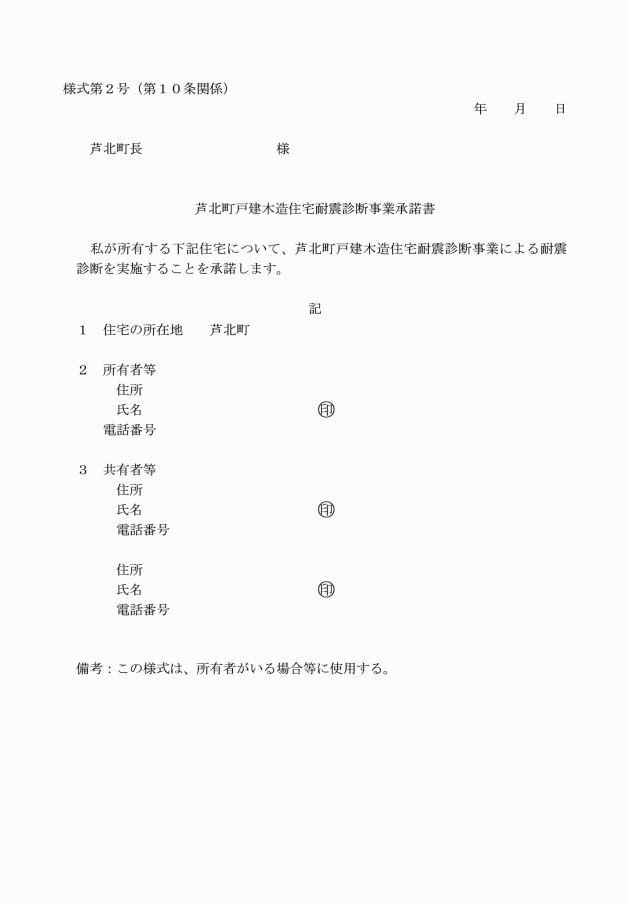 様式第２号（第１０条関係）

年　　月　　日

芦北町長　　　　　　　　　様

芦北町戸建木造住宅耐震診断事業承諾書

私が所有する下記住宅について、芦北町戸建木造住宅耐震診断事業による耐震診断を実施することを承諾します。

記

１　住宅の所在地　　芦北町

２　所有者等
住所
氏名　　　　　　　　　　㊞
電話番号

３　共有者等
住所
氏名　　　　　　　　　　㊞
電話番号

住所
氏名　　　　　　　　　　㊞
電話番号

備考：この様式は、所有者がいる場合等に使用する。